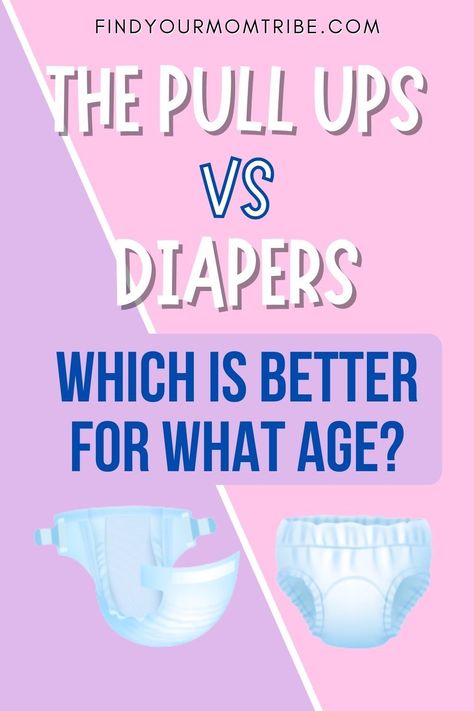 FINDYOURMOMTRIBE.COM

THE PULL UPS
VS
DIAPERS

WHICH IS BETTER FOR WHAT AGE?